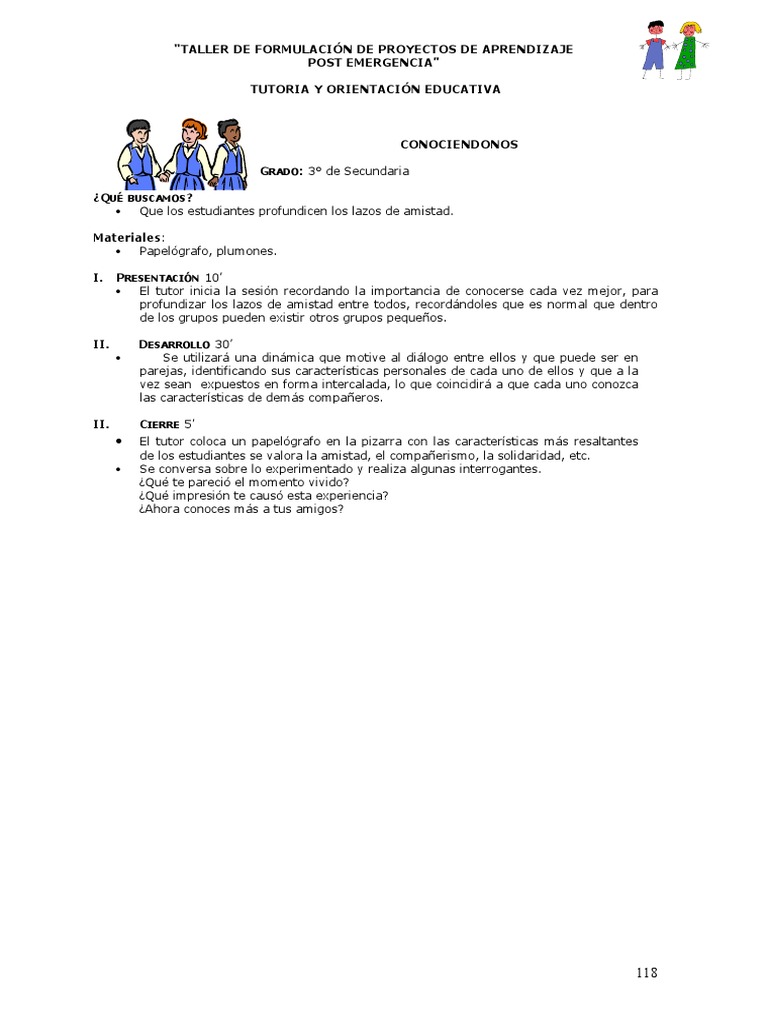 "TALLER DE FORMULACIÓN DE PROYECTOS DE APRENDIZAJE POST EMERGENCIA"

TUTORIA Y ORIENTACIÓN EDUCATIVA

CONOCIENDONOS

GRADO: 3° de Secundaria

¿QUÉ BUSCAMOS?
• Que los estudiantes profundicen los lazos de amistad.

Materiales:
• Papelógrafo, plumones.

I. PRESENTACIÓN 10'
• El tutor inicia la sesión recordando la importancia de conocerse cada vez mejor, para profundizar los lazos de amistad entre todos, recordándoles que es normal que dentro de los grupos pueden existir otros grupos pequeños.

II. DESARROLLO 30'
• Se utilizará una dinámica que motive al diálogo entre ellos y que puede ser en parejas, identificando sus características personales de cada uno de ellos y que a la vez sean expuestos en forma intercalada, lo que coincidirá a que cada uno conozca las características de demás compañeros.

II. CIERRE 5'
• El tutor coloca un papelógrafo en la pizarra con las características más resaltantes de los estudiantes se valora la amistad, el compañerismo, la solidaridad, etc.
• Se conversa sobre lo experimentado y realiza algunas interrogantes.
¿Qué te pareció el momento vivido?
¿Qué impresión te causó esta experiencia?
¿Ahora conoces más a tus amigos?

118